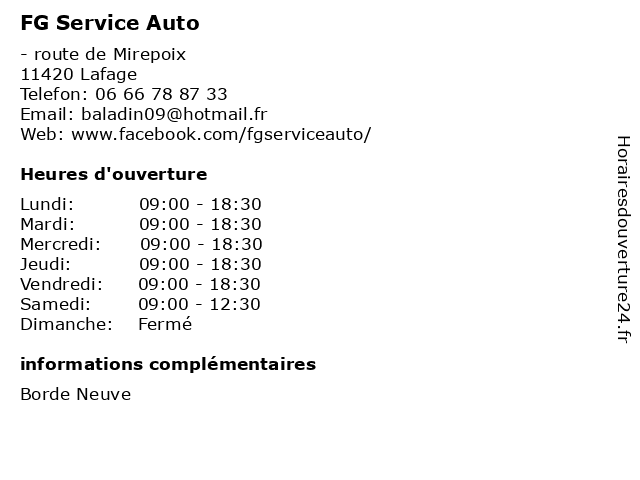 FG Service Auto

- route de Mirepoix
11420 Lafage
Telefon: 06 66 78 87 33
Email: baladin09@hotmail.fr
Web: www.facebook.com/fgserviceauto/

Heures d'ouverture

Lundi: 09:00 - 18:30
Mardi: 09:00 - 18:30
Mercredi: 09:00 - 18:30
Jeudi: 09:00 - 18:30
Vendredi: 09:00 - 18:30
Samedi: 09:00 - 12:30
Dimanche: Fermé

informations complémentaires

Borde Neuve

Horairesdouverture24.fr